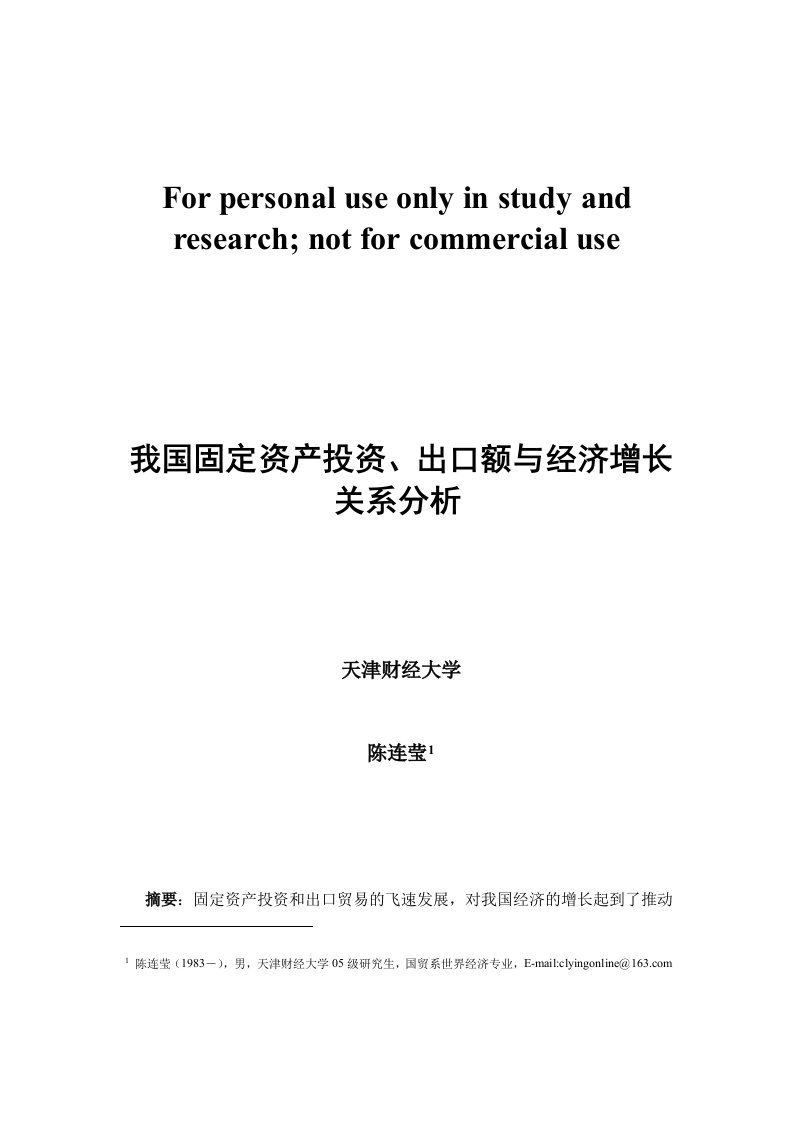 For personal use only in study and research; not for commercial use

我国固定资产投资、出口额与经济增长关系分析

天津财经大学

陈连莹$^1$

摘要：固定资产投资和出口贸易的飞速发展，对我国经济的增长起到了推动

$^1$ 陈连莹（1983－），男，天津财经大学 05 级研究生，国贸系世界经济专业，E-mail:clyingonline@163.com